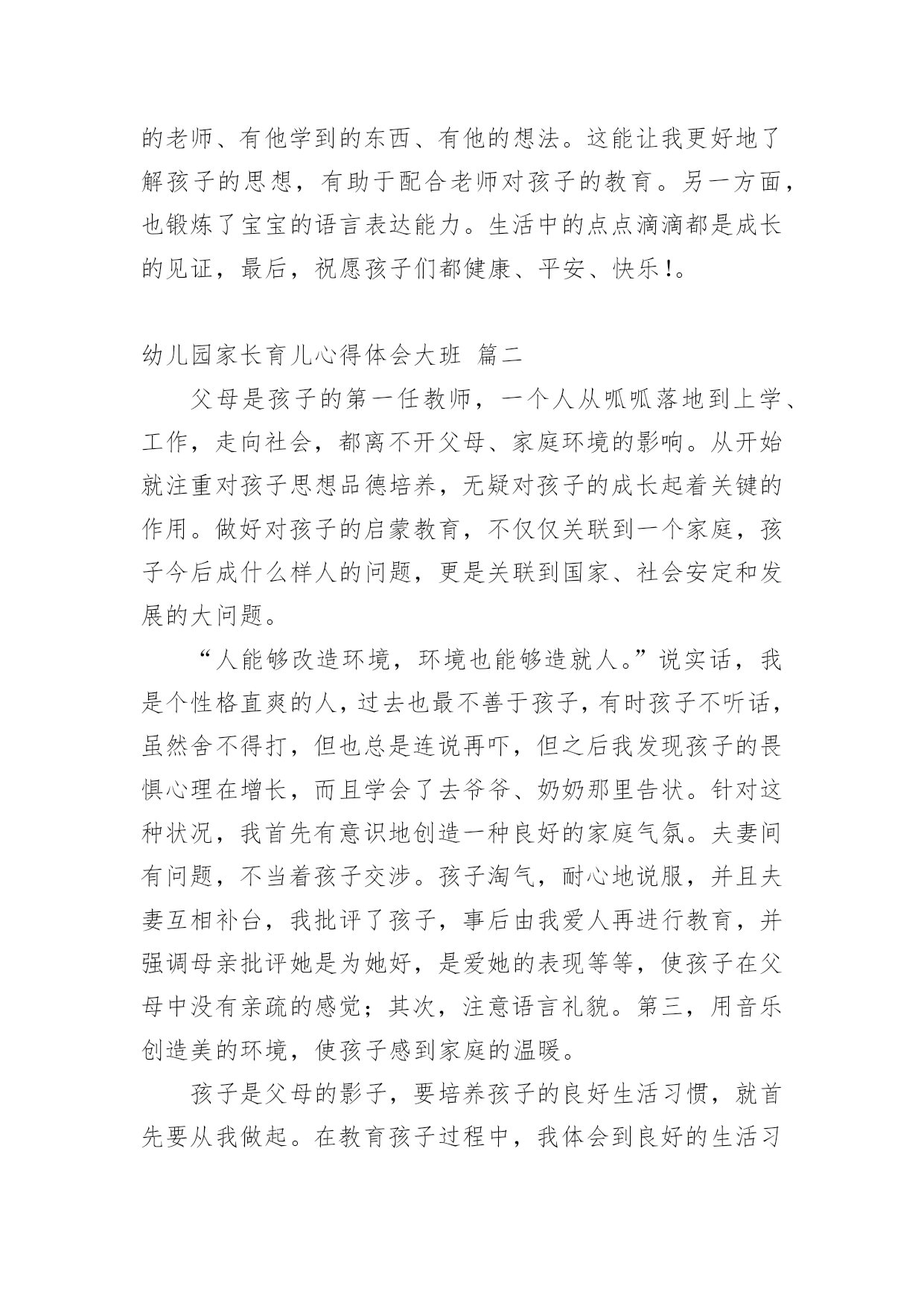 的老师、有他学到的东西、有他的想法。这能让我更好地了解孩子的思想，有助于配合老师对孩子的教育。另一方面，也锻炼了宝宝的语言表达能力。生活中的点点滴滴都是成长的见证，最后，祝愿孩子们都健康、平安、快乐!。

幼儿园家长育儿心得体会大班 篇二

父母是孩子的第一任教师，一个人从呱呱落地到上学、工作，走向社会，都离不开父母、家庭环境的影响。从开始就注重对孩子思想品德培养，无疑对孩子的成长起着关键的作用。做好对孩子的启蒙教育，不仅仅关联到一个家庭，孩子今后成什么样人的问题，更是关联到国家、社会安定和发展的大问题。

“人能够改造环境，环境也能够造就人。”说实话，我是个性格直爽的人，过去也最不善于孩子，有时孩子不听话，虽然舍不得打，但也总是连说再吓，但之后我发现孩子的畏惧心理在增长，而且学会了去爷爷、奶奶那里告状。针对这种状况，我首先有意识地创造一种良好的家庭气氛。夫妻间有问题，不当着孩子交涉。孩子淘气，耐心地说服，并且夫妻互相补台，我批评了孩子，事后由我爱人再进行教育，并强调母亲批评她是为她好，是爱她的表现等等，使孩子在父母中没有亲疏的感觉；其次，注意语言礼貌。第三，用音乐创造美的环境，使孩子感到家庭的温暖。

孩子是父母的影子，要培养孩子的良好生活习惯，就首先要从我做起。在教育孩子过程中，我体会到良好的生活习